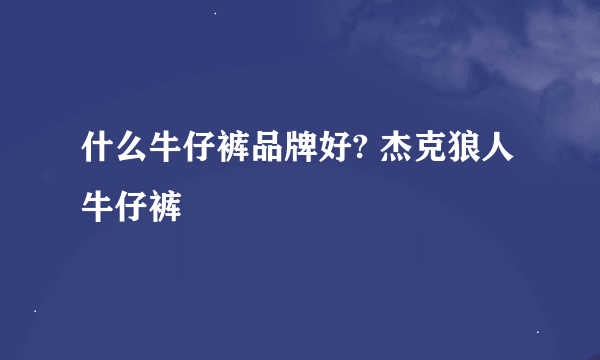 什么牛仔裤品牌好? 杰克狼人牛仔裤